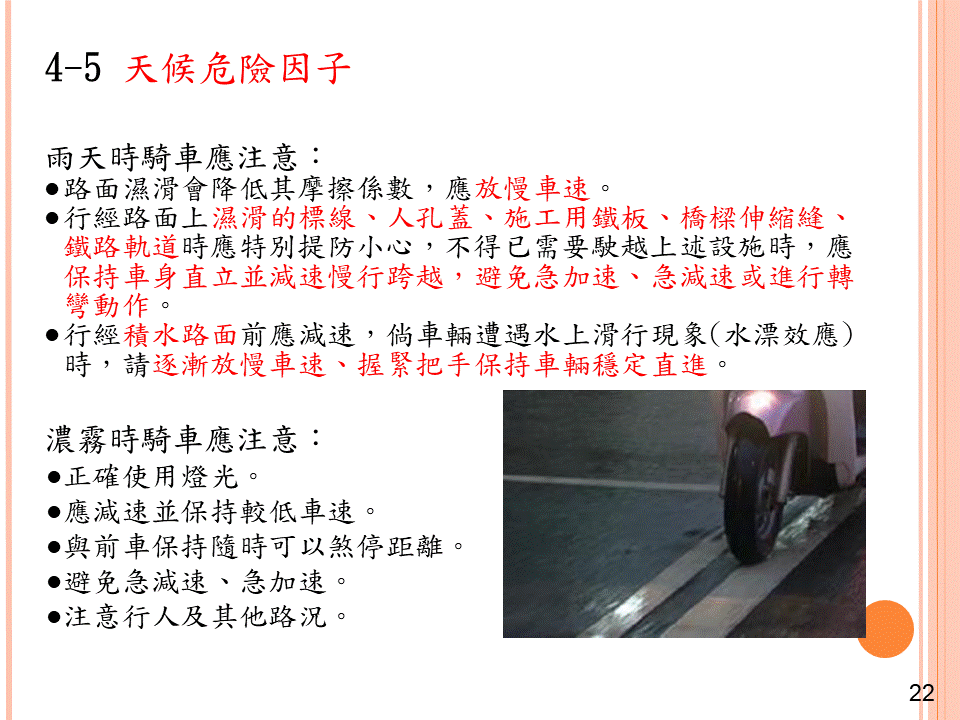 4-5 天候危險因子

雨天時騎車應注意：

• 路面濕滑會降低其摩擦係數，應放慢車速。
• 行經路面上濕滑的標線、人孔蓋、施工用鐵板、橋樑伸縮縫、鐵路軌道時應特別提防小心，不得已需要駛越上述設施時，應保持車身直立並減速慢行跨越，避免急加速、急減速或進行轉彎動作。
• 行經積水路面前應減速，倘車輛遭遇水上滑行現象(水漂效應)時，請逐漸放慢車速、握緊把手保持車輛穩定直進。

濃霧時騎車應注意：

• 正確使用燈光。
• 應減速並保持較低車速。
• 與前車保持隨時可以煞停距離。
• 避免急減速、急加速。
• 注意行人及其他路況。

22